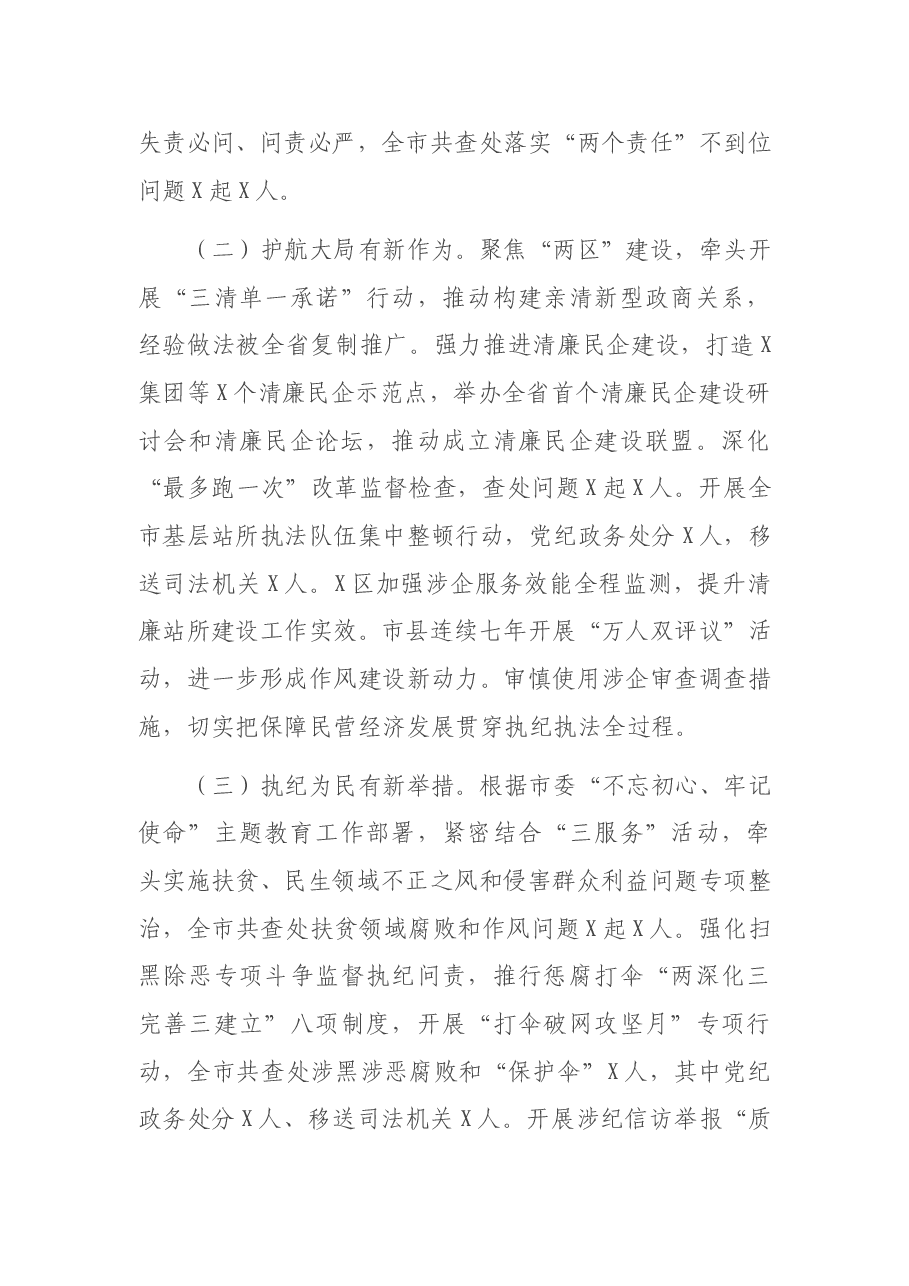 失责必问、问责必严，全市共查处落实“两个责任”不到位问题X起X人。

（二）护航大局有新作为。聚焦“两区”建设，牵头开展“三清单一承诺”行动，推动构建亲清新型政商关系，经验做法被全省复制推广。强力推进清廉民企建设，打造X集团等X个清廉民企示范点，举办全省首个清廉民企建设研讨会和清廉民企论坛，推动成立清廉民企建设联盟。深化“最多跑一次”改革监督检查，查处问题X起X人。开展全市基层站所执法队伍集中整顿行动，党纪政务处分X人，移送司法机关X人。X区加强涉企服务效能全程监测，提升清廉站所建设工作实效。市县连续七年开展“万人双评议”活动，进一步形成作风建设新动力。审慎使用涉企审查调查措施，切实把保障民营经济发展贯穿执纪执法全过程。

（三）执纪为民有新举措。根据市委“不忘初心、牢记使命”主题教育工作部署，紧密结合“三服务”活动，牵头实施扶贫、民生领域不正之风和侵害群众利益问题专项整治，全市共查处扶贫领域腐败和作风问题X起X人。强化扫黑除恶专项斗争监督执纪问责，推行惩腐打伞“两深化三完善三建立”八项制度，开展“打伞破网攻坚月”专项行动，全市共查处涉黑涉恶腐败和“保护伞”X人，其中党纪政务处分X人、移送司法机关X人。开展涉纪信访举报“质